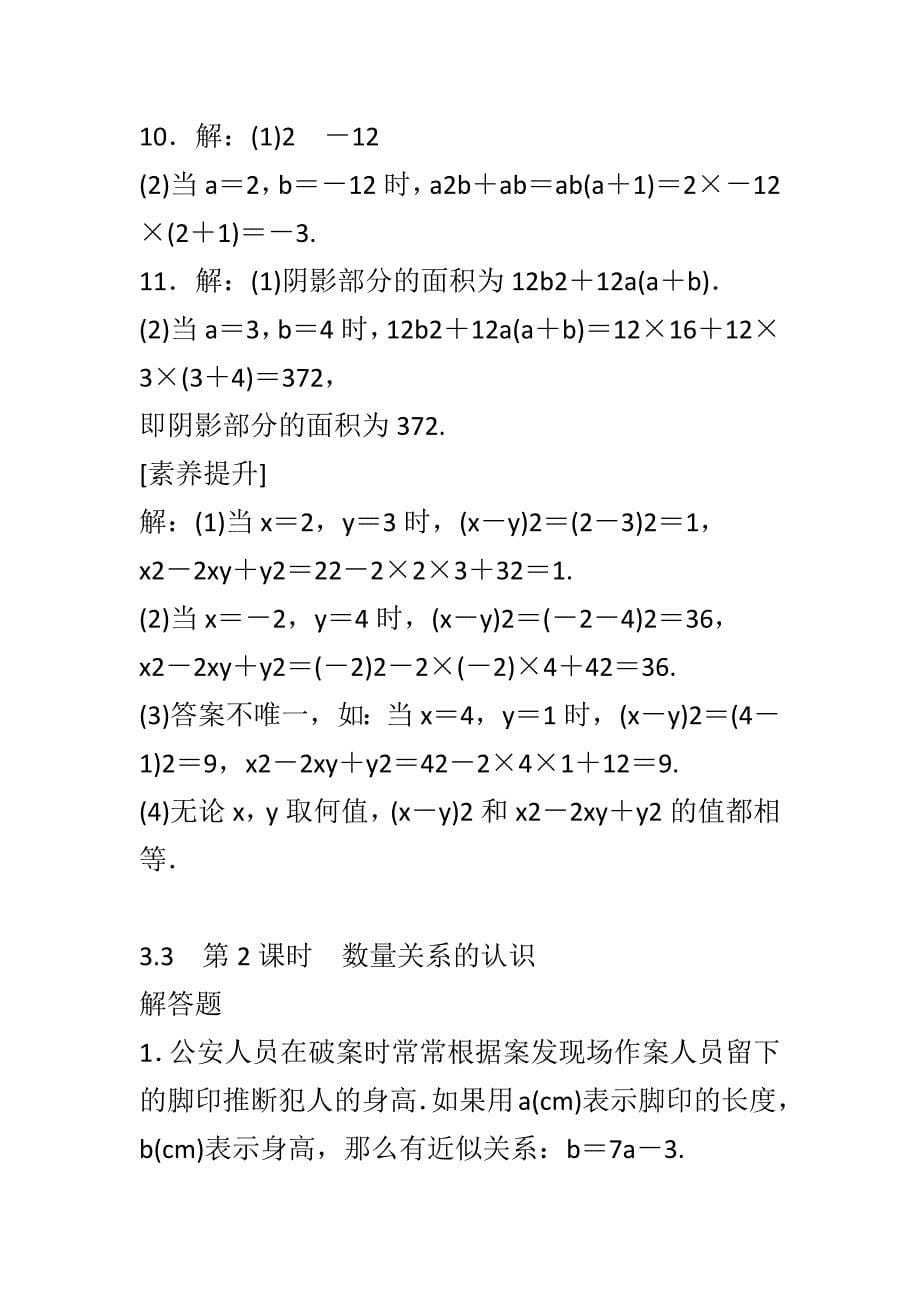 10．解：(1)2　－12
(2)当 a＝2，b＝－12 时，a2b＋ab＝ab(a＋1)＝2×－12×(2＋1)＝－3.
11．解：(1)阴影部分的面积为 12b2＋12a(a＋b).
(2)当 a＝3，b＝4 时，12b2＋12a(a＋b)＝12×16＋12×3×(3＋4)＝372，
即阴影部分的面积为 372.
[素养提升]
解：(1)当 x＝2，y＝3 时，(x－y)2＝(2－3)2＝1，
x2－2xy＋y2＝22－2×2×3＋32＝1.
(2)当 x＝－2，y＝4 时，(x－y)2＝(－2－4)2＝36，
x2－2xy＋y2＝(－2)2－2×(－2)×4＋42＝36.
(3)答案不唯一，如：当 x＝4，y＝1 时，(x－y)2＝(4－1)2＝9，x2－2xy＋y2＝42－2×4×1＋12＝9.
(4)无论 x，y 取何值，(x－y)2 和 x2－2xy＋y2 的值都相等.

3.3　第 2 课时　数量关系的认识
解答题
1. 公安人员在破案时常常根据案发现场作案人员留下的脚印推断犯人的身高. 如果用 a(cm)表示脚印的长度，b(cm)表示身高，那么有近似关系：b＝7a－3.